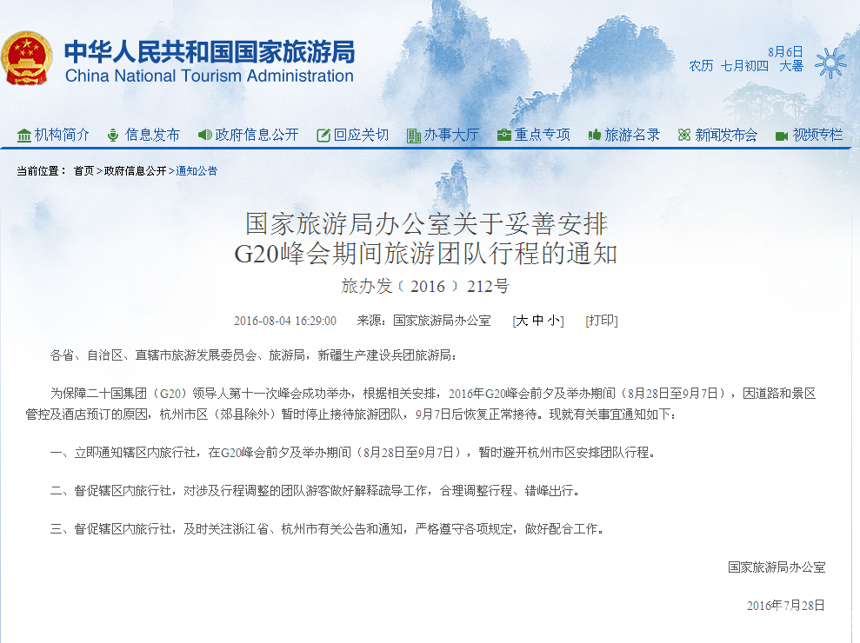 中华人民共和国国家旅游局
China National Tourism Administration

8月6日
农历 七月初四 大暑

机构简介 信息发布 政府信息公开 回应关切 办事大厅 重点专项 旅游名录 新闻发布会 视频专栏

当前位置： 首页>政府信息公开>通知公告

国家旅游局办公室关于妥善安排
G20峰会期间旅游团队行程的通知
旅办发（2016）212号

2016-08-04 16:29:00 来源：国家旅游局办公室 [大 中 小] [打印]

各省、自治区、直辖市旅游发展委员会、旅游局，新疆生产建设兵团旅游局：

为保障二十国集团（G20）领导人第十一次峰会成功举办，根据相关安排，2016年G20峰会前夕及举办期间（8月28日至9月7日），因道路和景区管控及酒店预订的原因，杭州市区（郊县除外）暂时停止接待旅游团队，9月7日后恢复正常接待。现就有关事宜通知如下：

一、立即通知辖区内旅行社，在G20峰会前夕及举办期间（8月28日至9月7日），暂时避开杭州市区安排团队行程。

二、督促辖区内旅行社，对涉及行程调整的团队游客做好解释疏导工作，合理调整行程、错峰出行。

三、督促辖区内旅行社，及时关注浙江省、杭州市有关公告和通知，严格遵守各项规定，做好配合工作。

国家旅游局办公室

2016年7月28日